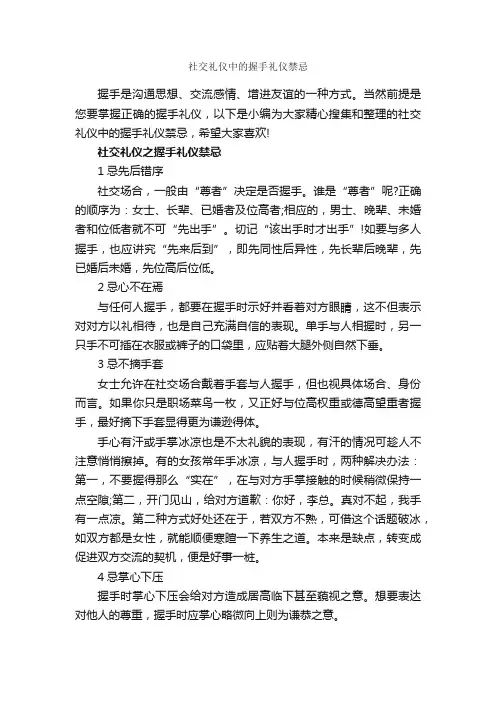 社交礼仪中的握手礼仪禁忌

握手是沟通思想、交流感情、增进友谊的一种方式。当然前提是您要掌握正确的握手礼仪，以下是小编为大家精心搜集和整理的社交礼仪中的握手礼仪禁忌，希望大家喜欢!

社交礼仪之握手礼仪禁忌

1 忌先后错序

社交场合，一般由“尊者”决定是否握手。谁是“尊者”呢?正确的顺序为：女士、长辈、已婚者及位高者;相应的，男士、晚辈、未婚者和位低者就不可“先出手”。切记“该出手时才出手”!如要与多人握手，也应讲究“先来后到”，即先同性后异性，先长辈后晚辈，先已婚后未婚，先位高后位低。

2 忌心不在焉

与任何人握手，都要在握手时示好并看着对方眼睛，这不但表示对对方以礼相待，也是自己充满自信的表现。单手与人相握时，另一只手不可插在衣服或裤子的口袋里，应贴着大腿外侧自然下垂。

3 忌不摘手套

女士允许在社交场合戴着手套与人握手，但也视具体场合、身份而言。如果你只是职场菜鸟一枚，又正好与位高权重或德高望重者握手，最好摘下手套显得更为谦逊得体。

手心有汗或手掌冰凉也是不太礼貌的表现，有汗的情况可趁人不注意悄悄擦掉。有的女孩常年手冰凉，与人握手时，两种解决办法：第一，不要握得那么“实在”，在与对方手掌接触的时候稍微保持一点空隙;第二，开门见山，给对方道歉：你好，李总。真对不起，我手有一点凉。第二种方式好处还在于，若双方不熟，可借这个话题破冰，如双方都是女性，就能顺便寒暄一下养生之道。本来是缺点，转变成促进双方交流的契机，便是好事一桩。

4 忌掌心下压

握手时掌心下压会给对方造成居高临下甚至藐视之意。想要表达对他人的尊重，握手时应掌心略微向上则为谦恭之意。